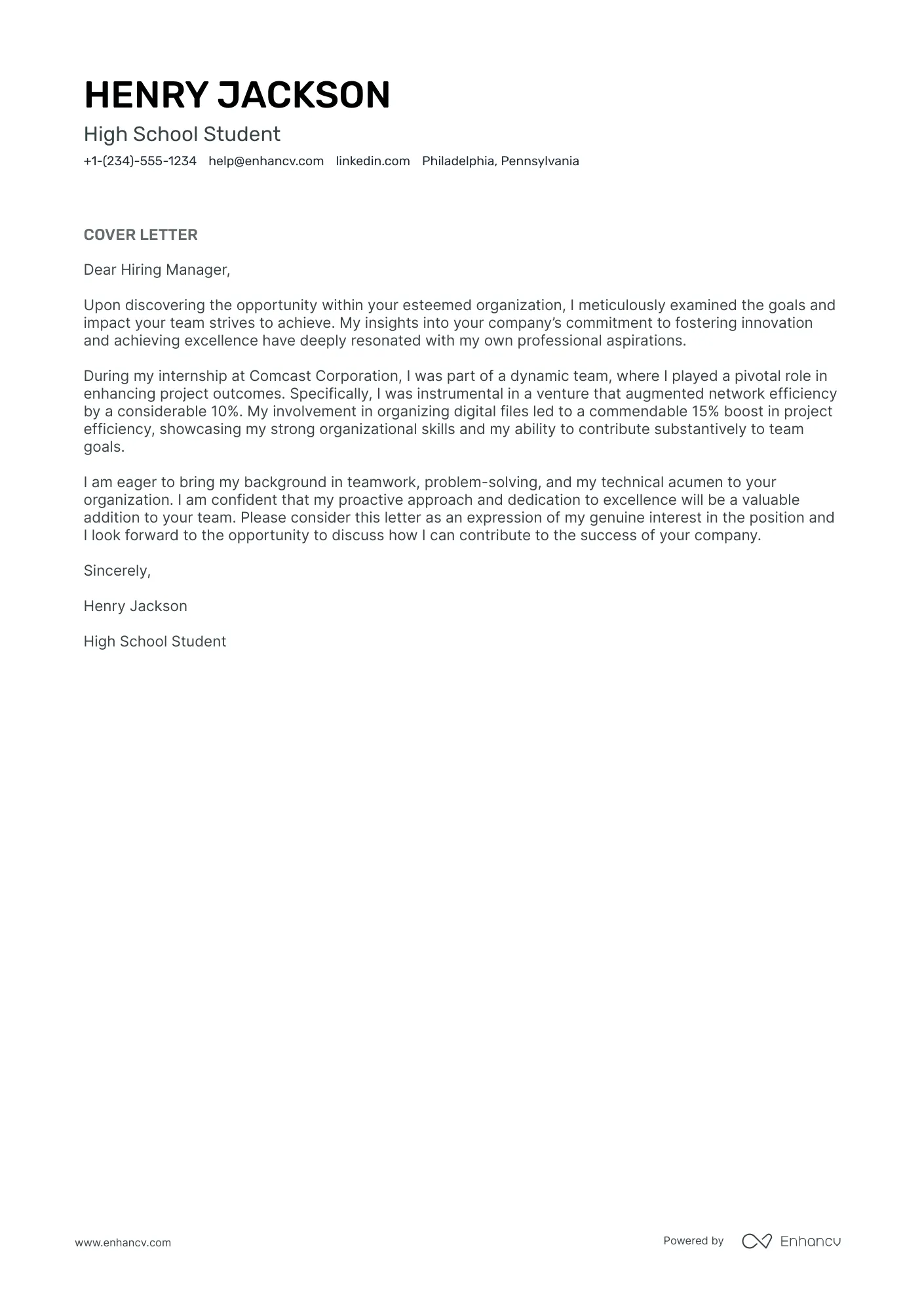 HENRY JACKSON

High School Student

+1-(234)-555-1234 help@enhancv.com linkedin.com Philadelphia, Pennsylvania

COVER LETTER

Dear Hiring Manager,

Upon discovering the opportunity within your esteemed organization, I meticulously examined the goals and impact your team strives to achieve. My insights into your company's commitment to fostering innovation and achieving excellence have deeply resonated with my own professional aspirations.

During my internship at Comcast Corporation, I was part of a dynamic team, where I played a pivotal role in enhancing project outcomes. Specifically, I was instrumental in a venture that augmented network efficiency by a considerable 10%. My involvement in organizing digital files led to a commendable 15% boost in project efficiency, showcasing my strong organizational skills and my ability to contribute substantively to team goals.

I am eager to bring my background in teamwork, problem-solving, and my technical acumen to your organization. I am confident that my proactive approach and dedication to excellence will be a valuable addition to your team. Please consider this letter as an expression of my genuine interest in the position and I look forward to the opportunity to discuss how I can contribute to the success of your company.

Sincerely,

Henry Jackson

High School Student

www.enhancv.com

Powered by Enhancv